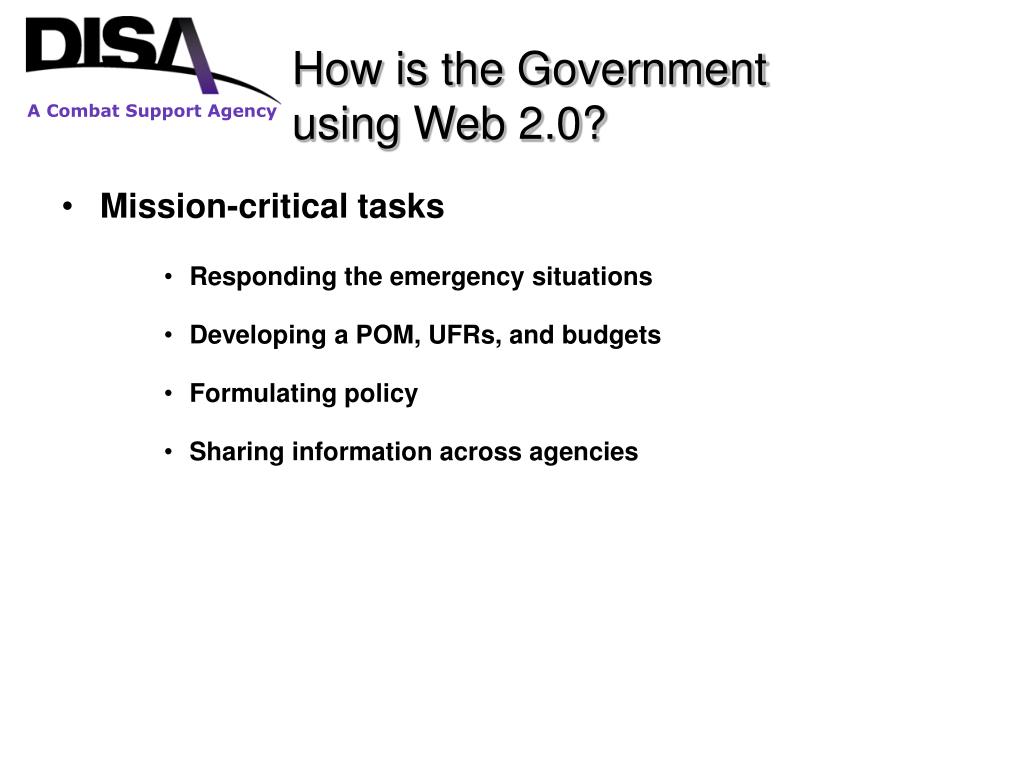 DISA
A Combat Support Agency

How is the Government using Web 2.0?

• Mission-critical tasks

• Responding the emergency situations

• Developing a POM, UFRs, and budgets

• Formulating policy

• Sharing information across agencies